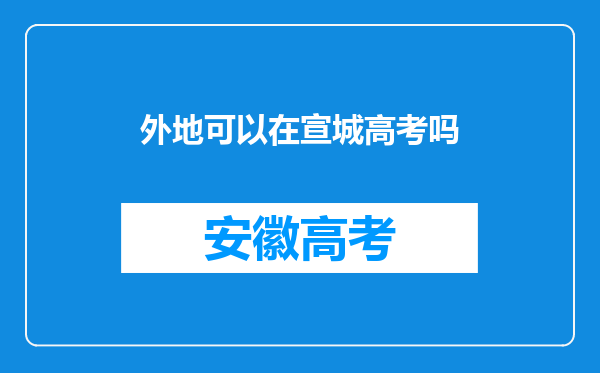 外地可以在宣城高考吗

安徽高考